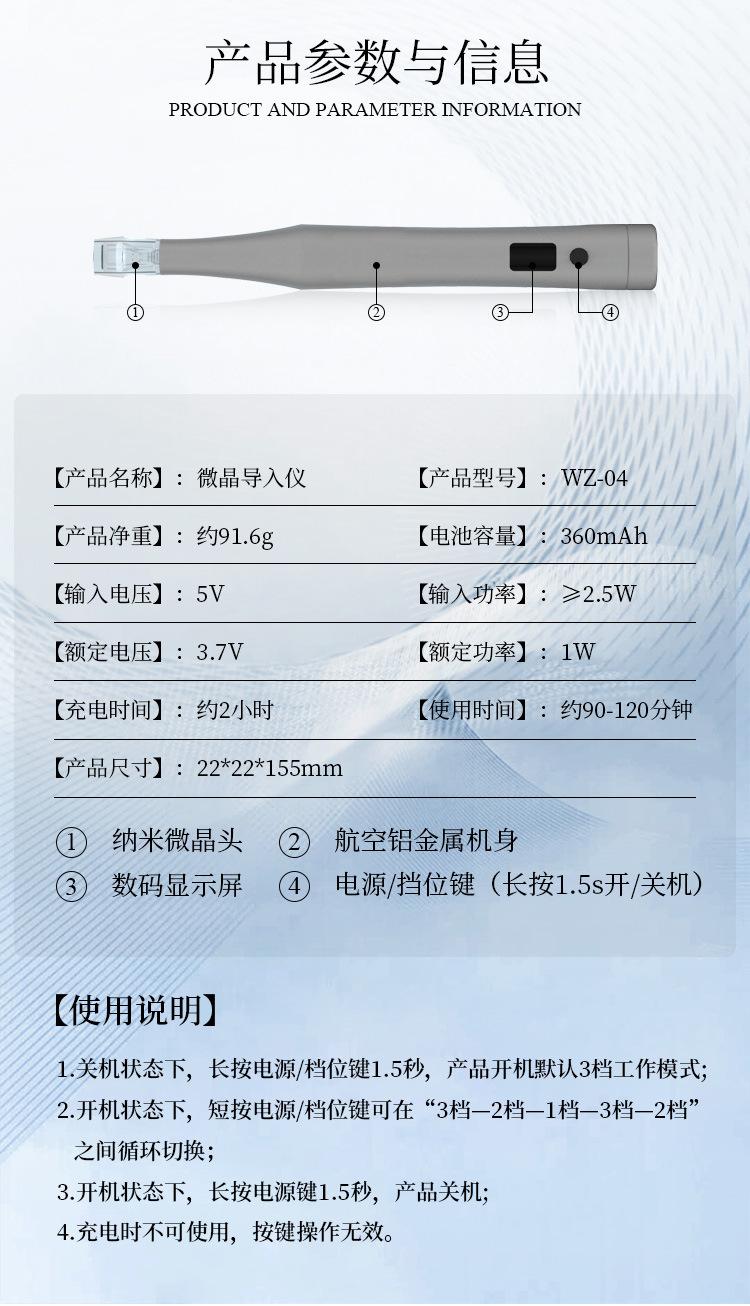 产品参数与信息
PRODUCT AND PARAMETER INFORMATION

①
②
③
④

【产品名称】：微晶导入仪
【产品型号】：WZ-04
【产品净重】：约91.6g
【电池容量】：360mAh
【输入电压】：5V
【输入功率】：≥2.5W
【额定电压】：3.7V
【额定功率】：1W
【充电时间】：约2小时
【使用时间】：约90-120分钟
【产品尺寸】：22*22*155mm

① 纳米微晶头 ② 航空铝金属机身
③ 数码显示屏 ④ 电源/挡位键（长按1.5s开/关机）

【使用说明】

1.关机状态下，长按电源/档位键1.5秒，产品开机默认3档工作模式；

2.开机状态下，短按电源/档位键可在“3档—2档—1档—3档—2档”之间循环切换；

3.开机状态下，长按电源键1.5秒，产品关机；

4.充电时不可使用，按键操作无效。